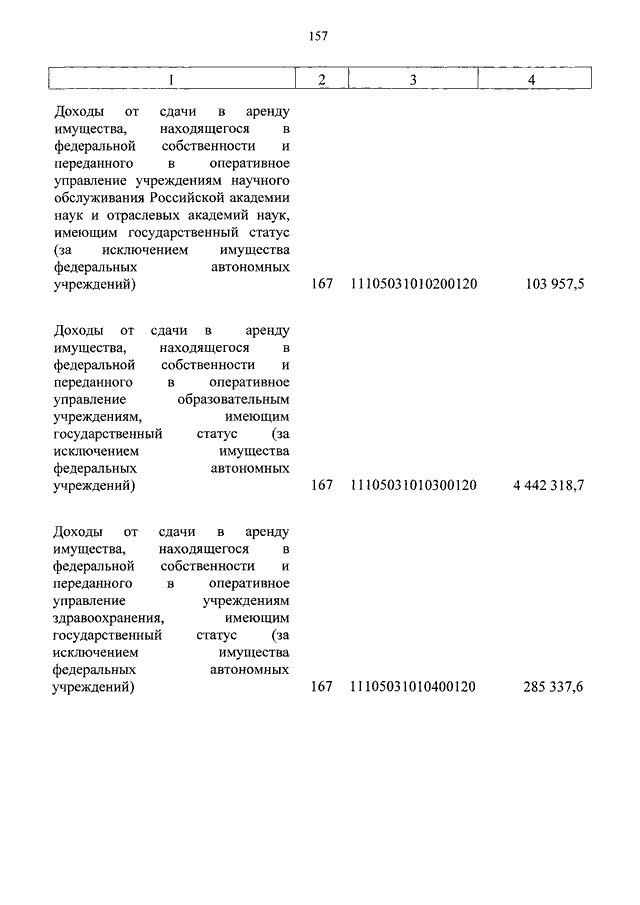 157

| 1 | 2 | 3 | 4 |
|---|---|---|---|
| Доходы от сдачи в аренду имущества, находящегося в федеральной собственности и переданного в оперативное управление учреждениям научного обслуживания Российской академии наук и отраслевых академий наук, имеющим государственный статус (за исключением имущества федеральных автономных учреждений) | 167 | 11105031010200120 | 103 957,5 |
| Доходы от сдачи в аренду имущества, находящегося в федеральной собственности и переданного в оперативное управление образовательным учреждениям, имеющим государственный статус (за исключением имущества федеральных автономных учреждений) | 167 | 11105031010300120 | 4 442 318,7 |
| Доходы от сдачи в аренду имущества, находящегося в федеральной собственности и переданного в оперативное управление учреждениям здравоохранения, имеющим государственный статус (за исключением имущества федеральных автономных учреждений) | 167 | 11105031010400120 | 285 337,6 |